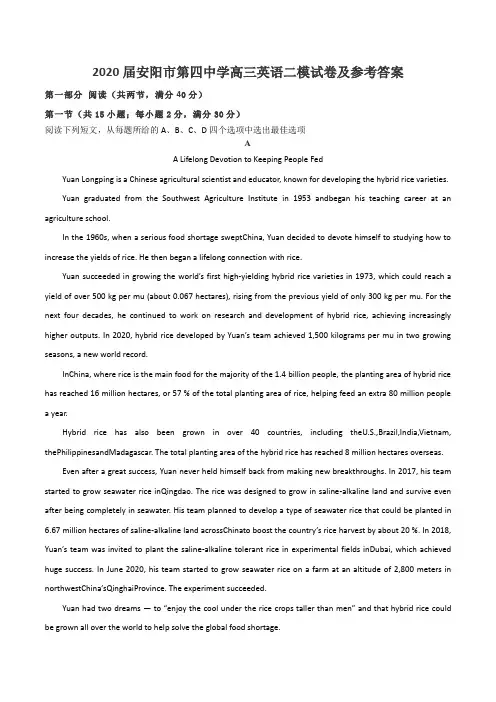 2020 届安阳市第四中学高三英语二模试卷及参考答案

第一部分 阅读（共两节，满分 40 分）

第一节（共 15 小题；每小题 2 分，满分 30 分）

阅读下列短文，从每题所给的 A、B、C、D 四个选项中选出最佳选项

A

A Lifelong Devotion to Keeping People Fed

Yuan Longping is a Chinese agricultural scientist and educator, known for developing the hybrid rice varieties.

Yuan graduated from the Southwest Agriculture Institute in 1953 andbegan his teaching career at an agriculture school.

In the 1960s, when a serious food shortage sweptChina, Yuan decided to devote himself to studying how to increase the yields of rice. He then began a lifelong connection with rice.

Yuan succeeded in growing the world's first high-yielding hybrid rice varieties in 1973, which could reach a yield of over 500 kg per mu (about 0.067 hectares), rising from the previous yield of only 300 kg per mu. For the next four decades, he continued to work on research and development of hybrid rice, achieving increasingly higher outputs. In 2020, hybrid rice developed by Yuan's team achieved 1,500 kilograms per mu in two growing seasons, a new world record.

InChina, where rice is the main food for the majority of the 1.4 billion people, the planting area of hybrid rice has reached 16 million hectares, or 57 % of the total planting area of rice, helping feed an extra 80 million people a year.

Hybrid rice has also been grown in over 40 countries, including theU.S.,Brazil,India,Vietnam, thePhilippinesandMadagascar. The total planting area of the hybrid rice has reached 8 million hectares overseas.

Even after a great success, Yuan never held himself back from making new breakthroughs. In 2017, his team started to grow seawater rice inQingdao. The rice was designed to grow in saline-alkaline land and survive even after being completely in seawater. His team planned to develop a type of seawater rice that could be planted in 6.67 million hectares of saline-alkaline land acrossChinato boost the country's rice harvest by about 20 %. In 2018, Yuan's team was invited to plant the saline-alkaline tolerant rice in experimental fields inDubai, which achieved huge success. In June 2020, his team started to grow seawater rice on a farm at an altitude of 2,800 meters in northwestChina'sQinghaiProvince. The experiment succeeded.

Yuan had two dreams — to "enjoy the cool under the rice crops taller than men" and that hybrid rice could be grown all over the world to help solve the global food shortage.